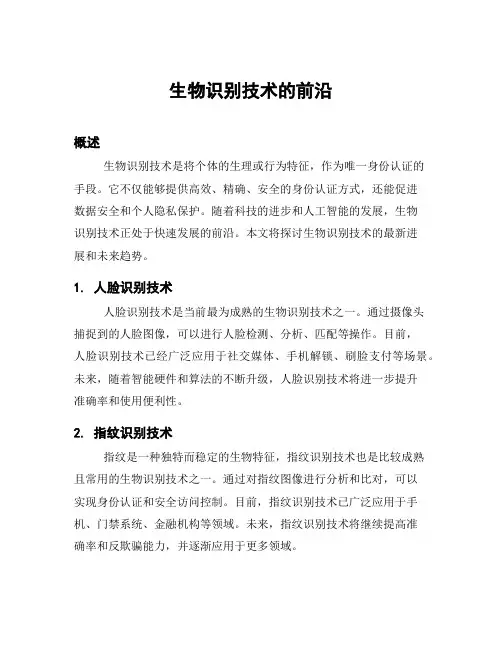 生物识别技术的前沿

概述

生物识别技术是将个体的生理或行为特征，作为唯一身份认证的手段。它不仅能够提供高效、精确、安全的身份认证方式，还能促进数据安全和个人隐私保护。随着科技的进步和人工智能的发展，生物识别技术正处于快速发展的前沿。本文将探讨生物识别技术的最新进展和未来趋势。

1. 人脸识别技术

人脸识别技术是当前最为成熟的生物识别技术之一。通过摄像头捕捉到的人脸图像，可以进行人脸检测、分析、匹配等操作。目前，人脸识别技术已经广泛应用于社交媒体、手机解锁、刷脸支付等场景。未来，随着智能硬件和算法的不断升级，人脸识别技术将进一步提升准确率和使用便利性。

2. 指纹识别技术

指纹是一种独特而稳定的生物特征，指纹识别技术也是比较成熟且常用的生物识别技术之一。通过对指纹图像进行分析和比对，可以实现身份认证和安全访问控制。目前，指纹识别技术已广泛应用于手机、门禁系统、金融机构等领域。未来，指纹识别技术将继续提高准确率和反欺骗能力，并逐渐应用于更多领域。